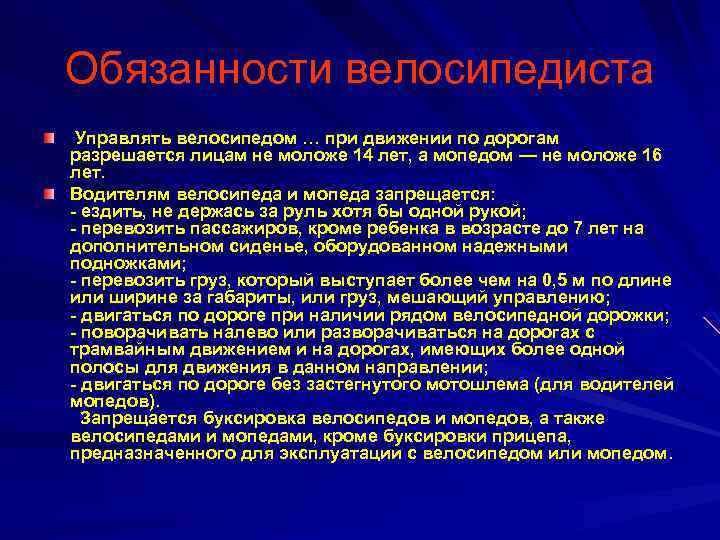 Обязанности велосипедиста

Управлять велосипедом … при движении по дорогам разрешается лицам не моложе 14 лет, а мопедом — не моложе 16 лет.

Водителям велосипеда и мопеда запрещается:
- ездить, не держась за руль хотя бы одной рукой;
- перевозить пассажиров, кроме ребенка в возрасте до 7 лет на дополнительном сиденье, оборудованном надежными подножками;
- перевозить груз, который выступает более чем на 0,5 м по длине или ширине за габариты, или груз, мешающий управлению;
- двигаться по дороге при наличии рядом велосипедной дорожки;
- поворачивать налево или разворачиваться на дорогах с трамвайным движением и на дорогах, имеющих более одной полосы для движения в данном направлении;
- двигаться по дороге без застегнутого мотошлема (для водителей мопедов).
Запрещается буксировка велосипедов и мопедов, а также велосипедами и мопедами, кроме буксировки прицепа, предназначенного для эксплуатации с велосипедом или мопедом.